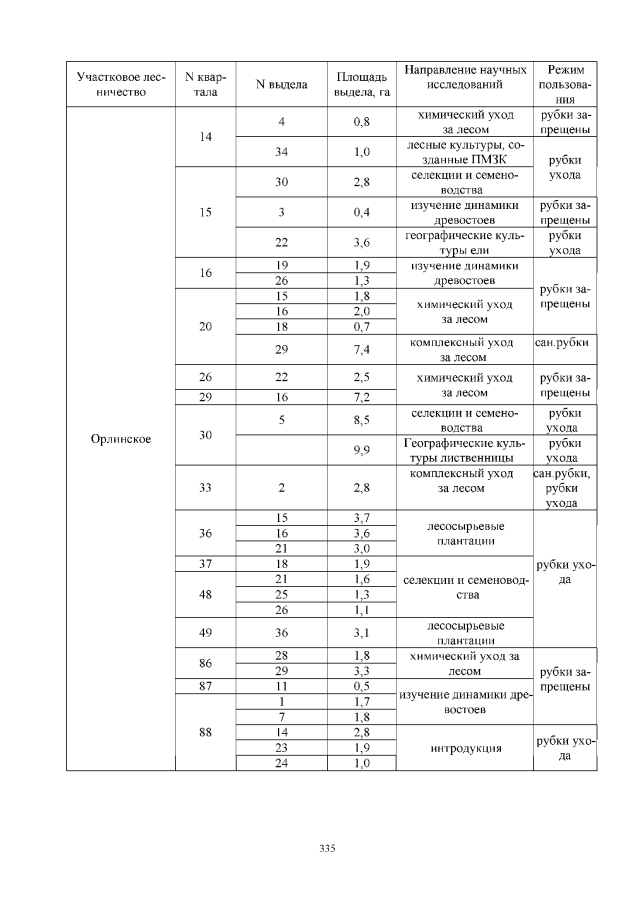 | Участковое лесничество | N квартала | N выдела | Площадь выдела, га | Направление научных исследований | Режим пользования |
|---|---|---|---|---|---|
| Орлинское | 14 | 4 | 0,8 | химический уход за лесом | рубки запрещены |
| | | 34 | 1,0 | лесные культуры, созданные ПМЗК | рубки ухода |
| | 15 | 30 | 2,8 | селекции и семеноводства | |
| | | 3 | 0,4 | изучение динамики древостоев | рубки запрещены |
| | | 22 | 3,6 | географические культуры ели | рубки ухода |
| | 16 | 19 | 1,9 | изучение динамики древостоев | рубки запрещены |
| | | 26 | 1,3 | | |
| | 20 | 15 | 1,8 | химический уход за лесом | |
| | | 16 | 2,0 | | |
| | | 18 | 0,7 | | |
| | | 29 | 7,4 | комплексный уход за лесом | сан.рубки |
| | 26 | 22 | 2,5 | химический уход за лесом | рубки запрещены |
| | 29 | 16 | 7,2 | | |
| | 30 | 5 | 8,5 | селекции и семеноводства | рубки ухода |
| | | | 9,9 | Географические культуры лиственницы | рубки ухода |
| | 33 | 2 | 2,8 | комплексный уход за лесом | сан.рубки, рубки ухода |
| | 36 | 15 | 3,7 | лесосырьевые плантации | рубки ухода |
| | | 16 | 3,6 | | |
| | | 21 | 3,0 | | |
| | 37 | 18 | 1,9 | селекции и семеноводства | |
| | 48 | 21 | 1,6 | | |
| | | 25 | 1,3 | | |
| | | 26 | 1,1 | | |
| | 49 | 36 | 3,1 | лесосырьевые плантации | |
| | 86 | 28 | 1,8 | химический уход за лесом | рубки запрещены |
| | | 29 | 3,3 | | |
| | 87 | 11 | 0,5 | изучение динамики древостоев | |
| | 88 | 1 | 1,7 | | |
| | | 7 | 1,8 | | |
| | | 14 | 2,8 | интродукция | рубки ухода |
| | | 23 | 1,9 | | |
| | | 24 | 1,0 | | |

335